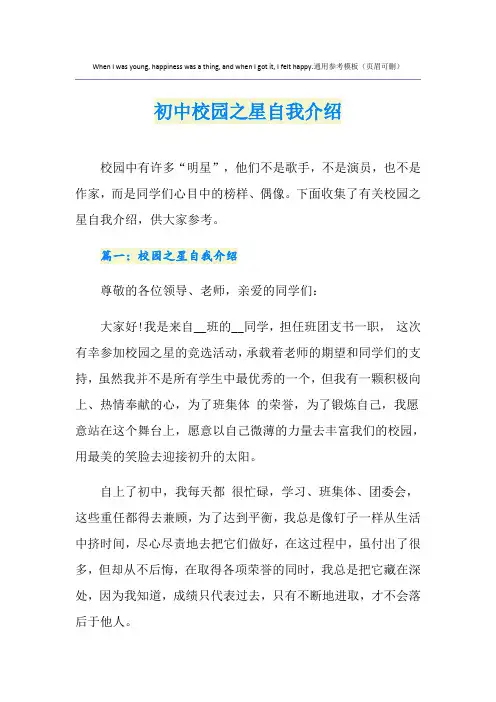 When I was young, happiness was a thing, and when I got it, I felt happy.通用参考模板（页眉可删）

初中校园之星自我介绍

校园中有许多“明星”，他们不是歌手，不是演员，也不是作家，而是同学们心目中的榜样、偶像。下面收集了有关校园之星自我介绍，供大家参考。

篇一：校园之星自我介绍

尊敬的各位领导、老师，亲爱的同学们：

大家好！我是来自__班的__同学，担任班团支书一职， 这次有幸参加校园之星的竞选活动，承载着老师的期望和同学们的支持，虽然我并不是所有学生中最优秀的一个，但我有一颗积极向上、热情奉献的心，为了班集体 的荣誉，为了锻炼自己，我愿意站在这个舞台上，愿意以自己微薄的力量去丰富我们的校园，用最美的笑脸去迎接初升的太阳。

自上了初中，我每天都 很忙碌，学习、班集体、团委会，这些重任都得去兼顾，为了达到平衡，我总是像钉子一样从生活中挤时间，尽心尽责地去把它们做好，在这过程中，虽付出了很多，但却从不后悔，在取得各项荣誉的同时，我总是把它藏在深处，因为我知道，成绩只代表过去，只有不断地进取，才不会落后于他人。